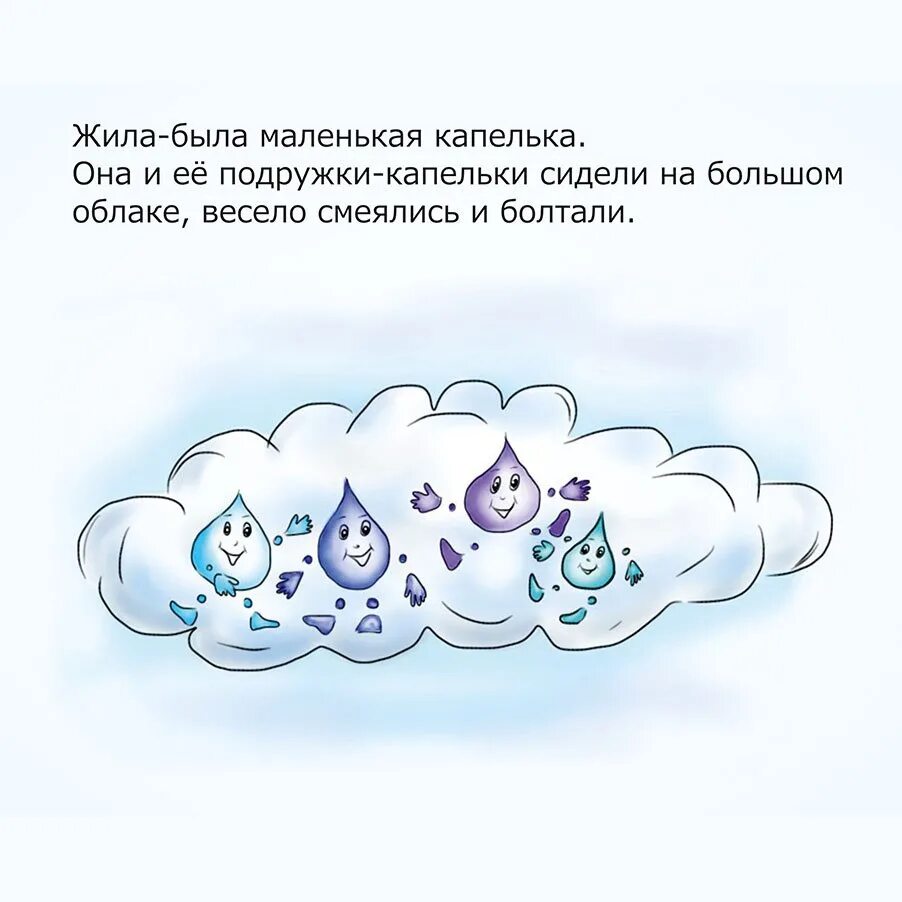 Жила-была маленькая капелька.
Она и её подружки-капельки сидели на большом облаке, весело смеялись и болтали.